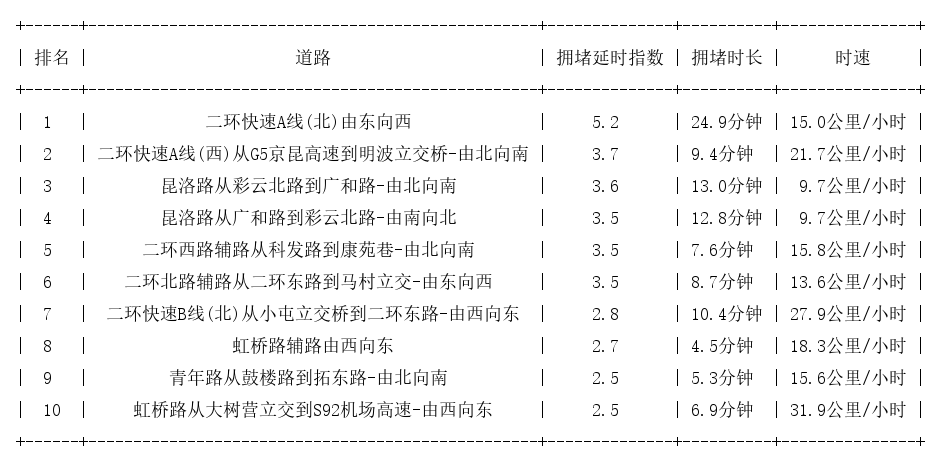 | 排名 | 道路 | 拥堵延时指数 | 拥堵时长 | 时速 |
|---|---|---|---|---|
| 1 | 二环快速A线(北)由东向西 | 5.2 | 24.9分钟 | 15.0公里/小时 |
| 2 | 二环快速A线(西)从G5京昆高速到明波立交桥-由北向南 | 3.7 | 9.4分钟 | 21.7公里/小时 |
| 3 | 昆洛路从彩云北路到广和路-由北向南 | 3.6 | 13.0分钟 | 9.7公里/小时 |
| 4 | 昆洛路从广和路到彩云北路-由南向北 | 3.5 | 12.8分钟 | 9.7公里/小时 |
| 5 | 二环西路辅路从科发路到康苑巷-由北向南 | 3.5 | 7.6分钟 | 15.8公里/小时 |
| 6 | 二环北路辅路从二环东路到马村立交-由东向西 | 3.5 | 8.7分钟 | 13.6公里/小时 |
| 7 | 二环快速B线(北)从小屯立交桥到二环东路-由西向东 | 2.8 | 10.4分钟 | 27.9公里/小时 |
| 8 | 虹桥路辅路由西向东 | 2.7 | 4.5分钟 | 18.3公里/小时 |
| 9 | 青年路从鼓楼路到拓东路-由北向南 | 2.5 | 5.3分钟 | 15.6公里/小时 |
| 10 | 虹桥路从大树营立交到S92机场高速-由西向东 | 2.5 | 6.9分钟 | 31.9公里/小时 |